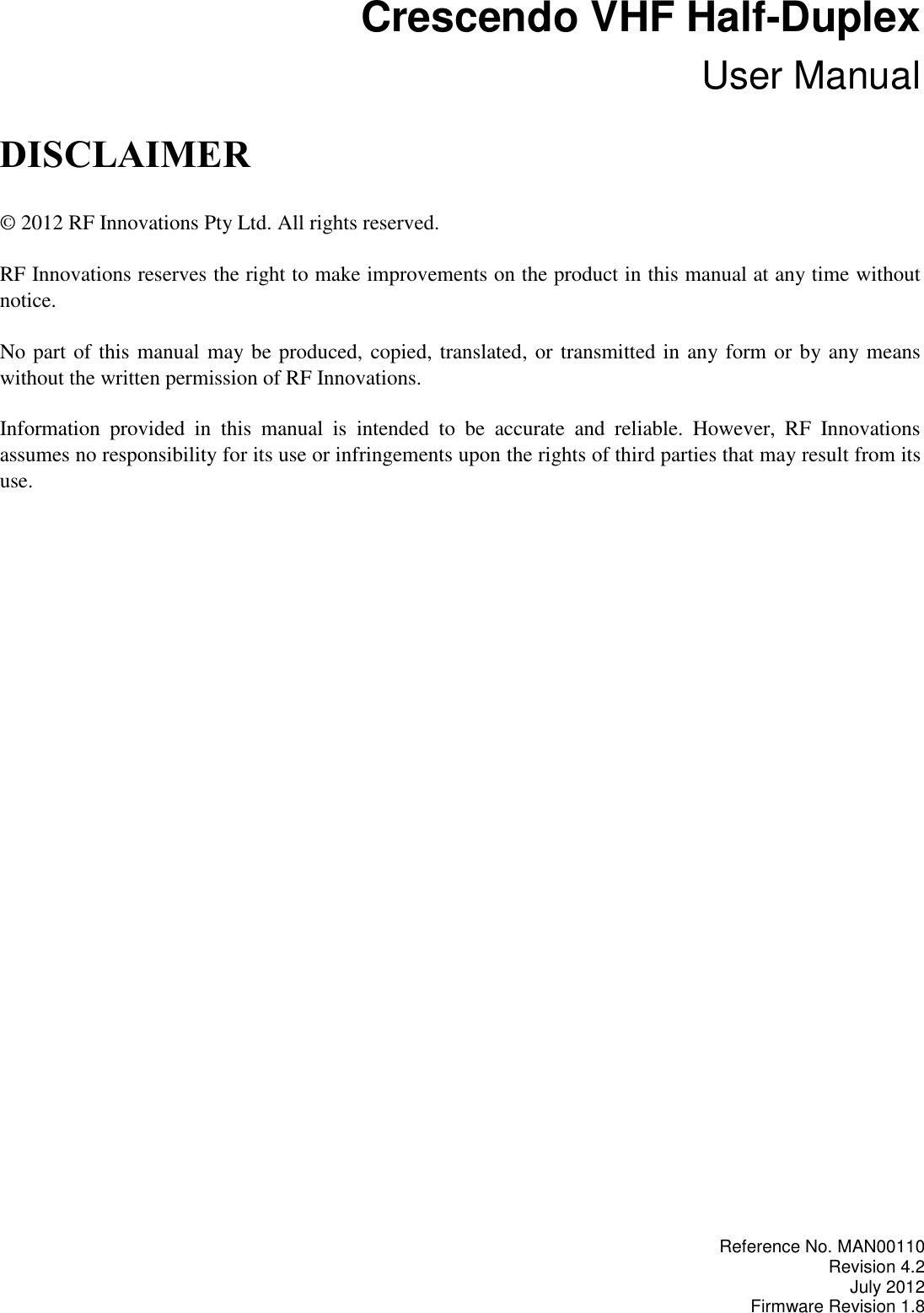 Crescendo VHF Half-Duplex
User Manual

DISCLAIMER

© 2012 RF Innovations Pty Ltd. All rights reserved.

RF Innovations reserves the right to make improvements on the product in this manual at any time without notice.

No part of this manual may be produced, copied, translated, or transmitted in any form or by any means without the written permission of RF Innovations.

Information provided in this manual is intended to be accurate and reliable. However, RF Innovations assumes no responsibility for its use or infringements upon the rights of third parties that may result from its use.

Reference No. MAN00110
Revision 4.2
July 2012
Firmware Revision 1.8